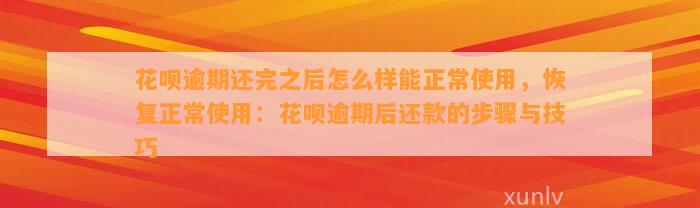 花呗逾期还完之后怎么样能正常使用，恢复正常使用：花呗逾期后还款的步骤与技巧

xunlv